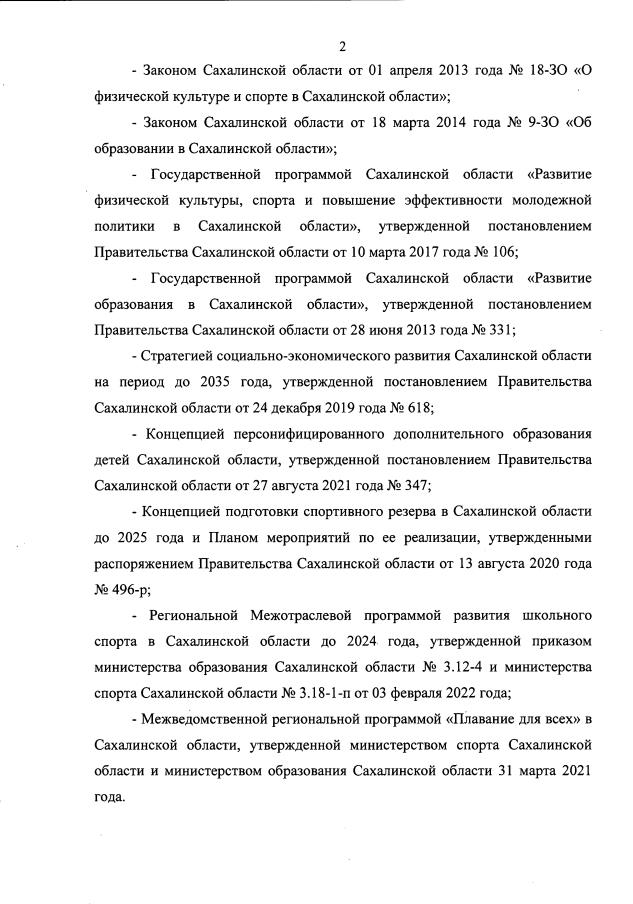 2

- Законом Сахалинской области от 01 апреля 2013 года № 18-ЗО «О физической культуре и спорте в Сахалинской области»;

- Законом Сахалинской области от 18 марта 2014 года № 9-ЗО «Об образовании в Сахалинской области»;

- Государственной программой Сахалинской области «Развитие физической культуры, спорта и повышение эффективности молодежной политики в Сахалинской области», утвержденной постановлением Правительства Сахалинской области от 10 марта 2017 года № 106;

- Государственной программой Сахалинской области «Развитие образования в Сахалинской области», утвержденной постановлением Правительства Сахалинской области от 28 июня 2013 года № 331;

- Стратегией социально-экономического развития Сахалинской области на период до 2035 года, утвержденной постановлением Правительства Сахалинской области от 24 декабря 2019 года № 618;

- Концепцией персонифицированного дополнительного образования детей Сахалинской области, утвержденной постановлением Правительства Сахалинской области от 27 августа 2021 года № 347;

- Концепцией подготовки спортивного резерва в Сахалинской области до 2025 года и Планом мероприятий по ее реализации, утвержденными распоряжением Правительства Сахалинской области от 13 августа 2020 года № 496-р;

- Региональной Межотраслевой программой развития школьного спорта в Сахалинской области до 2024 года, утвержденной приказом министерства образования Сахалинской области № 3.12-4 и министерства спорта Сахалинской области № 3.18-1-п от 03 февраля 2022 года;

- Межведомственной региональной программой «Плавание для всех» в Сахалинской области, утвержденной министерством спорта Сахалинской области и министерством образования Сахалинской области 31 марта 2021 года.